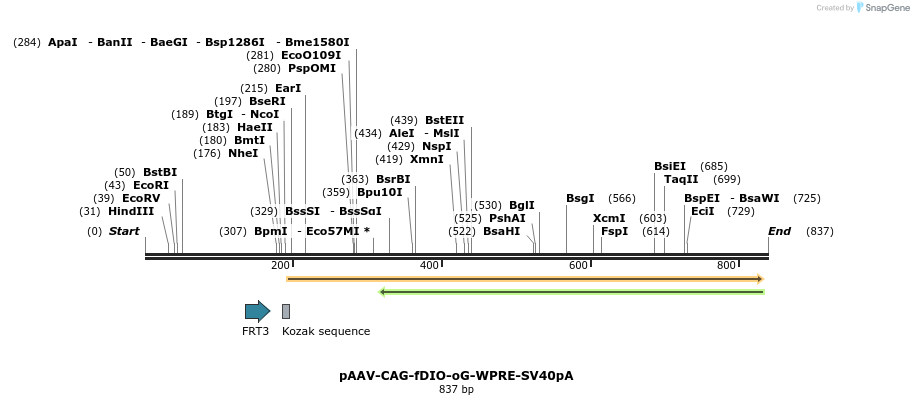 Created by SnapGene

(284) ApaI - BanII - BaeGI - Bsp1286I - Bme1580I
(281) EcoO109I
(280) PspOMI
(215) EarI
(197) BseRI
(189) BtgI - NcoI
(183) HaeII
(180) BmtI
(176) NheI
(50) BstBI
(43) EcoRI
(39) EcoRV
(31) HindIII
(0) Start
(329) BssSI - BssSαI
(307) BpmI - Eco57MI *
(363) BsrBI
(359) Bpu10I
(439) BstEII
(434) AleI - MslI
(429) NspI
(419) XmnI
(530) BglI
(525) PshAI
(522) BsaHI
BsgI (566)
XcmI (603)
FspI (614)
BsiEI (685)
TaqII (699)
BspEI - BsaWI (725)
EciI (729)
End (837)

200
400
600
800

FRT3
Kozak sequence

pAAV-CAG-fDIO-oG-WPRE-SV40pA
837 bp